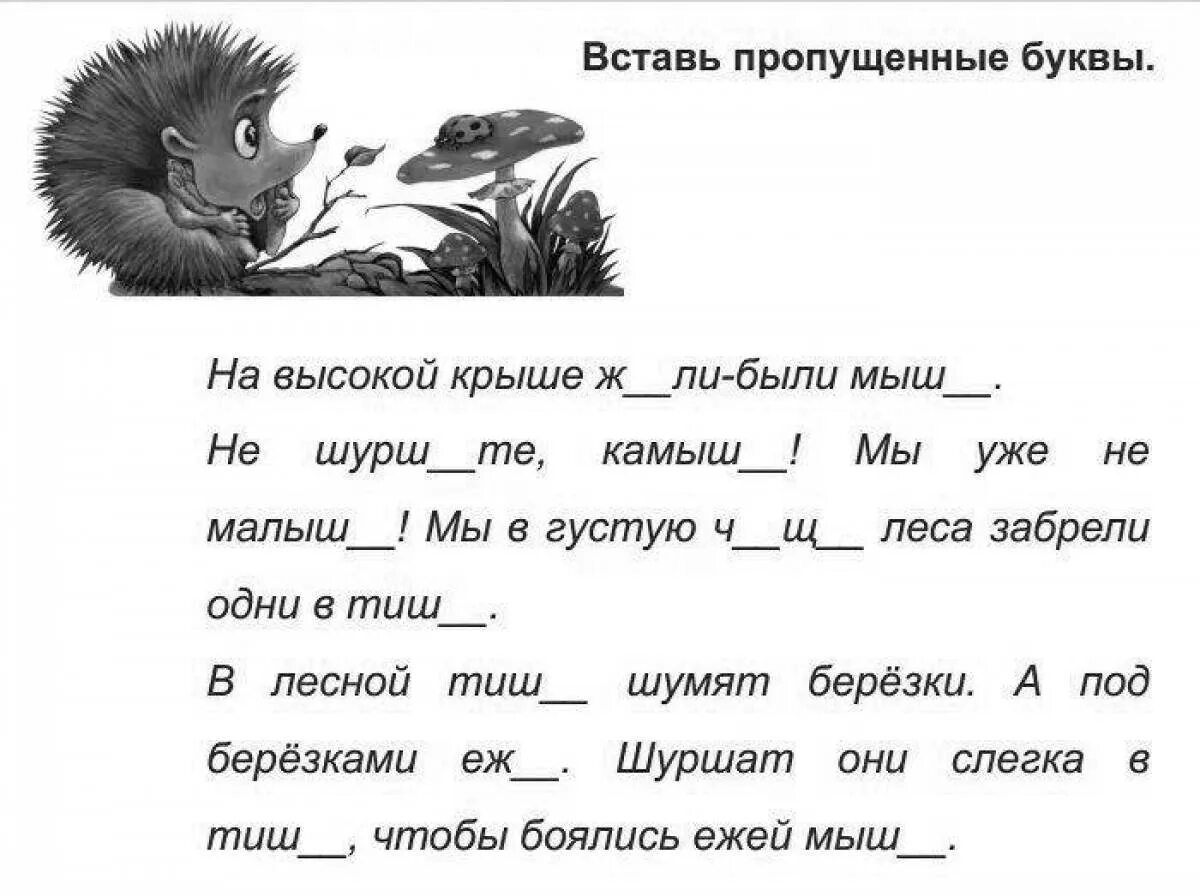 Вставь пропущенные буквы.

На высокой крыше ж__ли-были мыш__.

Не шурш__те, камыш__! Мы уже не малыш__! Мы в густую ч__щ__ леса забрели одни в тиш__.

В лесной тиш__ шумят берёзки. А под берёзками еж__. Шуршат они слегка в тиш__, чтобы боялись ежей мыш__.